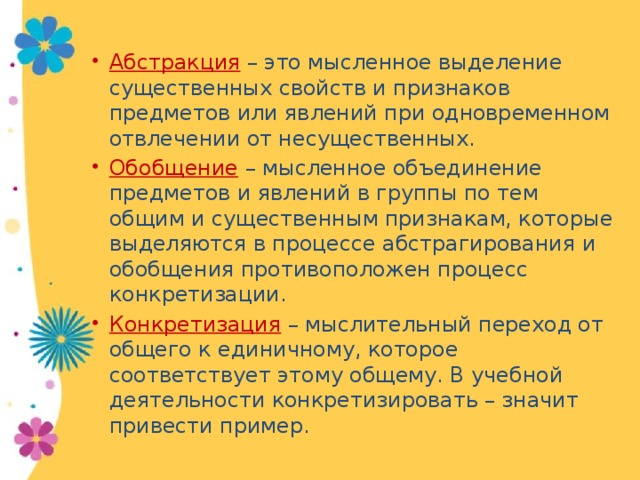 • Абстракция – это мысленное выделение существенных свойств и признаков предметов или явлений при одновременном отвлечении от несущественных.

• Обобщение – мысленное объединение предметов и явлений в группы по тем общим и существенным признакам, которые выделяются в процессе абстрагирования и обобщения противоположен процесс конкретизации.

• Конкретизация – мыслительный переход от общего к единичному, которое соответствует этому общему. В учебной деятельности конкретизировать – значит привести пример.